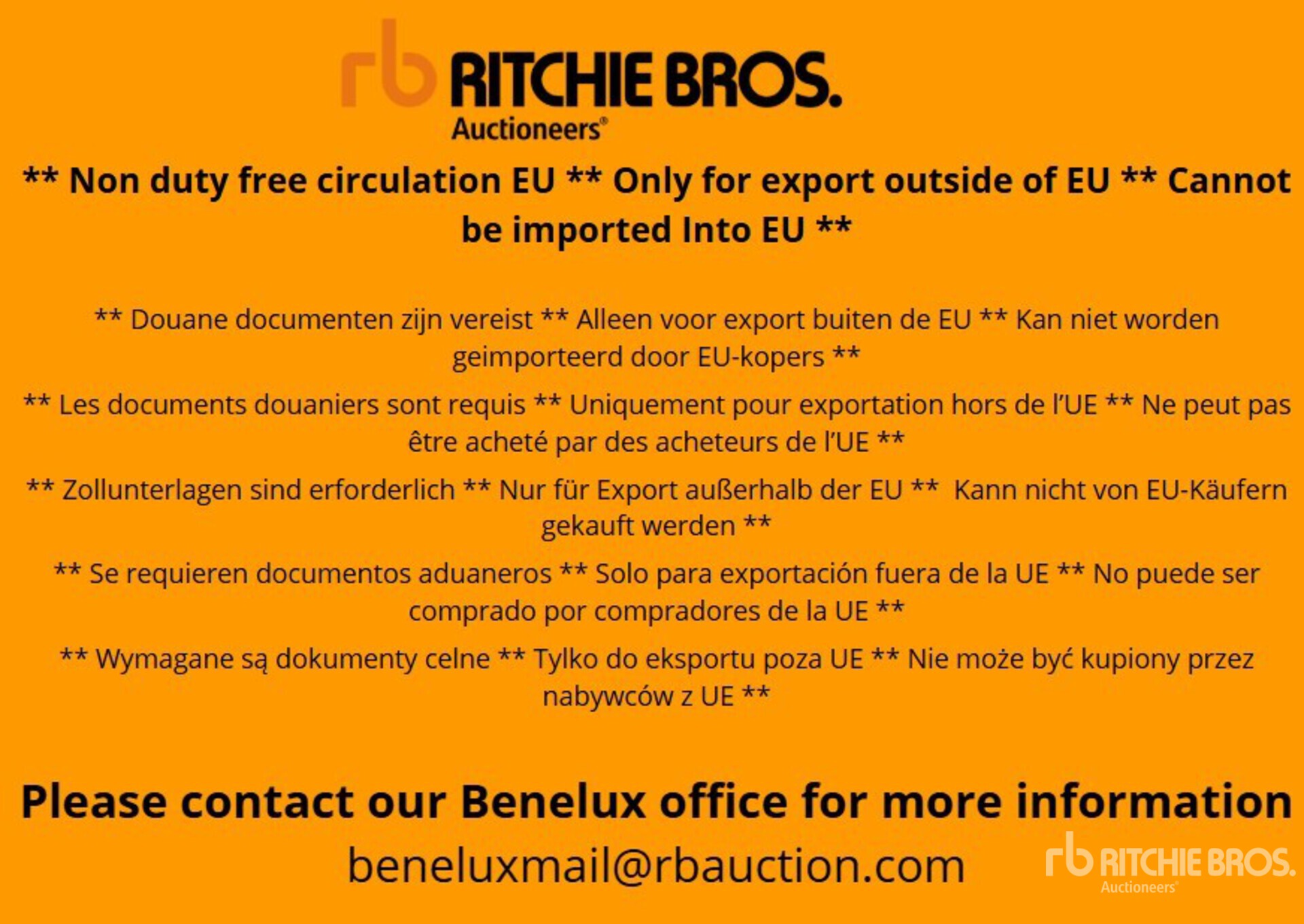 rb RITCHIE BROS.
Auctioneers®

** Non duty free circulation EU ** Only for export outside of EU ** Cannot be imported Into EU **

** Douane documenten zijn vereist ** Alleen voor export buiten de EU ** Kan niet worden geimporteerd door EU-kopers **

** Les documents douaniers sont requis ** Uniquement pour exportation hors de l'UE ** Ne peut pas être acheté par des acheteurs de l'UE **

** Zollunterlagen sind erforderlich ** Nur für Export außerhalb der EU ** Kann nicht von EU-Käufern gekauft werden **

** Se requieren documentos aduaneros ** Solo para exportación fuera de la UE ** No puede ser comprado por compradores de la UE **

** Wymagane są dokumenty celne ** Tylko do eksportu poza UE ** Nie może być kupiony przez nabywców z UE **

Please contact our Benelux office for more information

beneluxmail@rbauction.com

rb RITCHIE BROS.
Auctioneers®